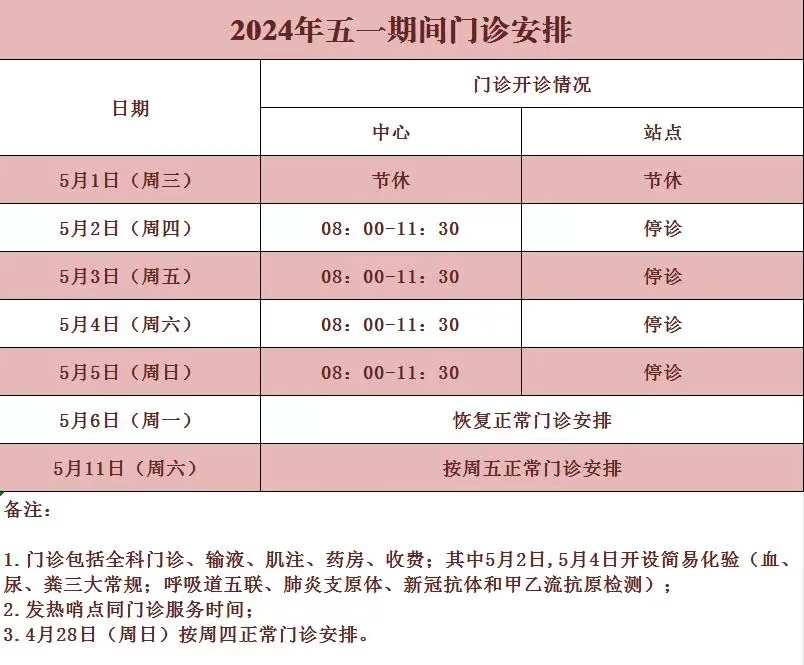 2024年五一期间门诊安排

| 日期 | 门诊开诊情况 | |
|---|---|---|
| | 中心 | 站点 |
| 5月1日（周三） | 节休 | 节休 |
| 5月2日（周四） | 08：00-11：30 | 停诊 |
| 5月3日（周五） | 08：00-11：30 | 停诊 |
| 5月4日（周六） | 08：00-11：30 | 停诊 |
| 5月5日（周日） | 08：00-11：30 | 停诊 |
| 5月6日（周一） | 恢复正常门诊安排 | |
| 5月11日（周六） | 按周五正常门诊安排 | |

备注：

1.门诊包括全科门诊、输液、肌注、药房、收费；其中5月2日,5月4日开设简易化验（血、尿、粪三大常规；呼吸道五联、肺炎支原体、新冠抗体和甲乙流抗原检测）；
2.发热哨点同门诊服务时间；
3.4月28日（周日）按周四正常门诊安排。